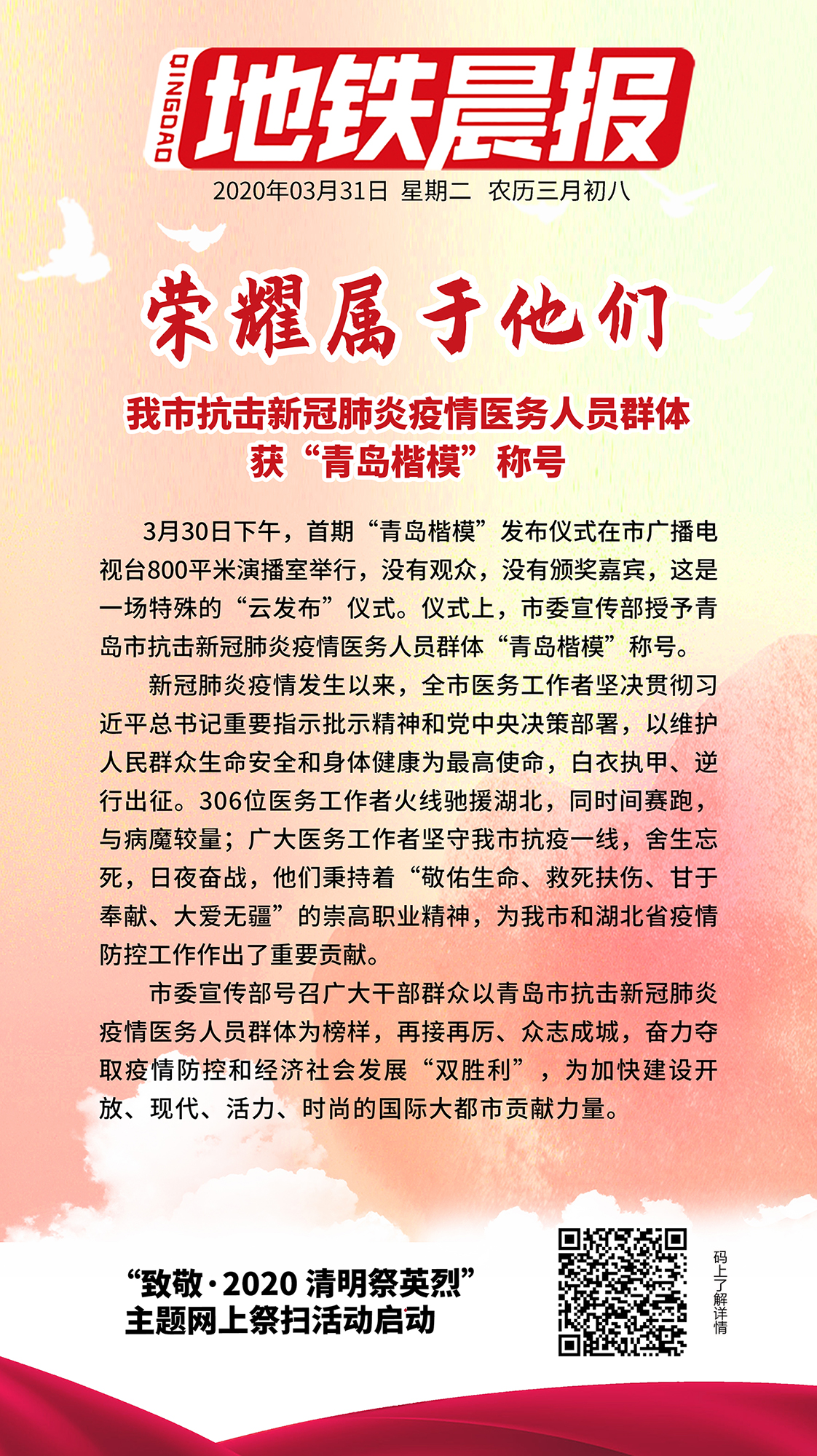 QINGDAO 地铁晨报

2020年03月31日 星期二 农历三月初八

荣耀属于他们

我市抗击新冠肺炎疫情医务人员群体
获“青岛楷模”称号

3月30日下午，首期“青岛楷模”发布仪式在市广播电视台800平米演播室举行，没有观众，没有颁奖嘉宾，这是一场特殊的“云发布”仪式。仪式上，市委宣传部授予青岛市抗击新冠肺炎疫情医务人员群体“青岛楷模”称号。

新冠肺炎疫情发生以来，全市医务工作者坚决贯彻习近平总书记重要指示批示精神和党中央决策部署，以维护人民群众生命安全和身体健康为最高使命，白衣执甲、逆行出征。306位医务工作者火线驰援湖北，同时间赛跑，与病魔较量；广大医务工作者坚守我市抗疫一线，舍生忘死，日夜奋战，他们秉持着“敬佑生命、救死扶伤、甘于奉献、大爱无疆”的崇高职业精神，为我市和湖北省疫情防控工作作出了重要贡献。

市委宣传部号召广大干部群众以青岛市抗击新冠肺炎疫情医务人员群体为榜样，再接再厉、众志成城，奋力夺取疫情防控和经济社会发展“双胜利”，为加快建设开放、现代、活力、时尚的国际大都市贡献力量。

“致敬·2020 清明祭英烈”
主题网上祭扫活动启动

码上了解详情